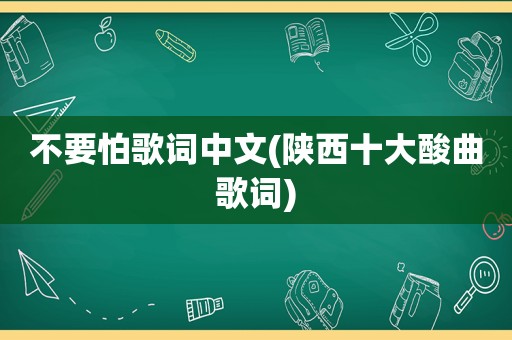 不要怕歌词中文(陕西十大酸曲歌词)